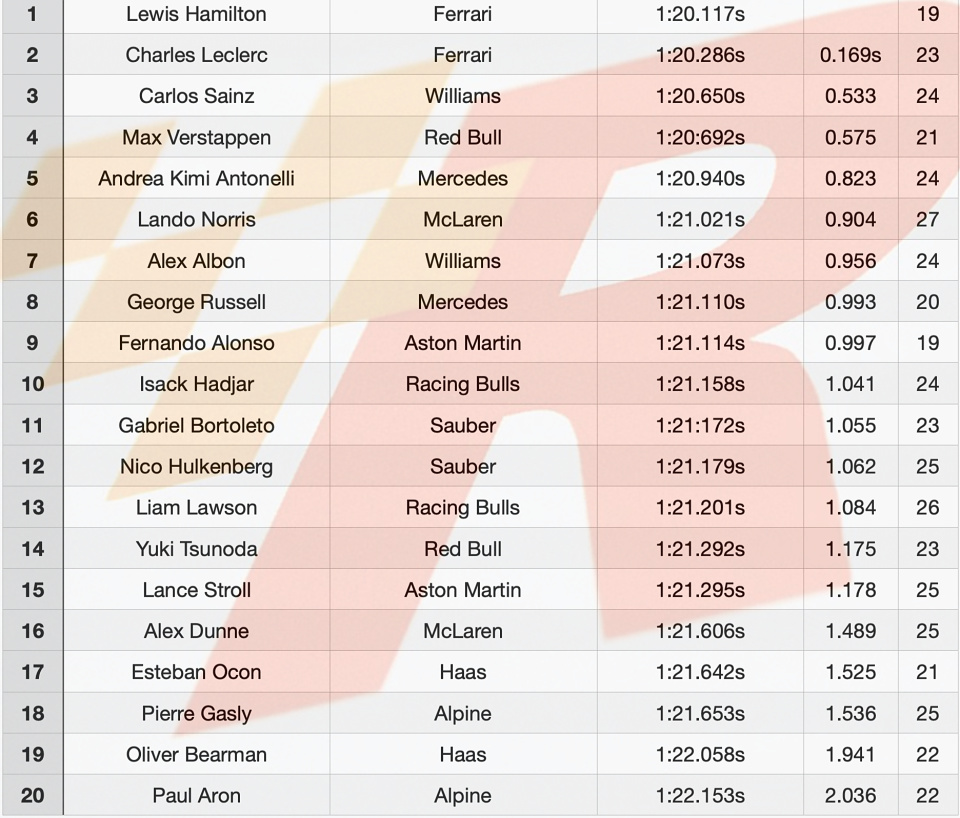 | 1 | Lewis Hamilton | Ferrari | 1:20.117s |  | 19 |
|---|---|---|---|---|---|
| 2 | Charles Leclerc | Ferrari | 1:20.286s | 0.169s | 23 |
| 3 | Carlos Sainz | Williams | 1:20.650s | 0.533 | 24 |
| 4 | Max Verstappen | Red Bull | 1:20:692s | 0.575 | 21 |
| 5 | Andrea Kimi Antonelli | Mercedes | 1:20.940s | 0.823 | 24 |
| 6 | Lando Norris | McLaren | 1:21.021s | 0.904 | 27 |
| 7 | Alex Albon | Williams | 1:21.073s | 0.956 | 24 |
| 8 | George Russell | Mercedes | 1:21.110s | 0.993 | 20 |
| 9 | Fernando Alonso | Aston Martin | 1:21.114s | 0.997 | 19 |
| 10 | Isack Hadjar | Racing Bulls | 1:21.158s | 1.041 | 24 |
| 11 | Gabriel Bortoleto | Sauber | 1:21:172s | 1.055 | 23 |
| 12 | Nico Hulkenberg | Sauber | 1:21.179s | 1.062 | 25 |
| 13 | Liam Lawson | Racing Bulls | 1:21.201s | 1.084 | 26 |
| 14 | Yuki Tsunoda | Red Bull | 1:21.292s | 1.175 | 23 |
| 15 | Lance Stroll | Aston Martin | 1:21.295s | 1.178 | 25 |
| 16 | Alex Dunne | McLaren | 1:21.606s | 1.489 | 25 |
| 17 | Esteban Ocon | Haas | 1:21.642s | 1.525 | 21 |
| 18 | Pierre Gasly | Alpine | 1:21.653s | 1.536 | 25 |
| 19 | Oliver Bearman | Haas | 1:22.058s | 1.941 | 22 |
| 20 | Paul Aron | Alpine | 1:22.153s | 2.036 | 22 |